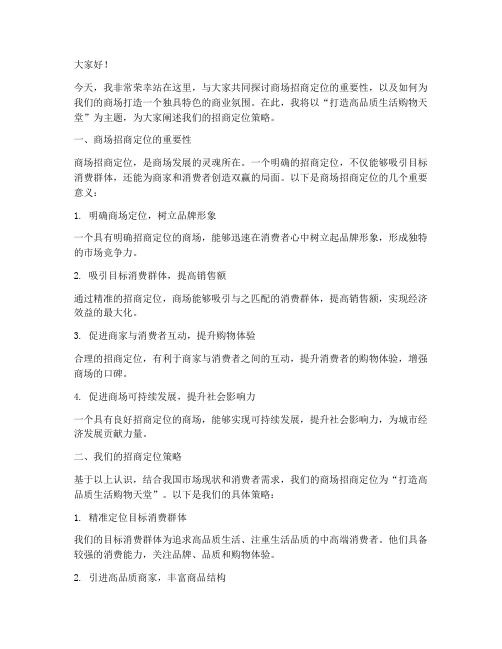 大家好！

今天，我非常荣幸站在这里，与大家共同探讨商场招商定位的重要性，以及如何为我们的商场打造一个独具特色的商业氛围。在此，我将以“打造高品质生活购物天堂”为主题，为大家阐述我们的招商定位策略。

一、商场招商定位的重要性

商场招商定位，是商场发展的灵魂所在。一个明确的招商定位，不仅能够吸引目标消费群体，还能为商家和消费者创造双赢的局面。以下是商场招商定位的几个重要意义：

1. 明确商场定位，树立品牌形象

一个具有明确招商定位的商场，能够迅速在消费者心中树立起品牌形象，形成独特的市场竞争力。

2. 吸引目标消费群体，提高销售额

通过精准的招商定位，商场能够吸引与之匹配的消费群体，提高销售额，实现经济效益的最大化。

3. 促进商家与消费者互动，提升购物体验

合理的招商定位，有利于商家与消费者之间的互动，提升消费者的购物体验，增强商场的口碑。

4. 促进商场可持续发展，提升社会影响力

一个具有良好招商定位的商场，能够实现可持续发展，提升社会影响力，为城市经济发展贡献力量。

二、我们的招商定位策略

基于以上认识，结合我国市场现状和消费者需求，我们的商场招商定位为“打造高品质生活购物天堂”。以下是我们的具体策略：

1. 精准定位目标消费群体

我们的目标消费群体为追求高品质生活、注重生活品质的中高端消费者。他们具备较强的消费能力，关注品牌、品质和购物体验。

2. 引进高品质商家，丰富商品结构